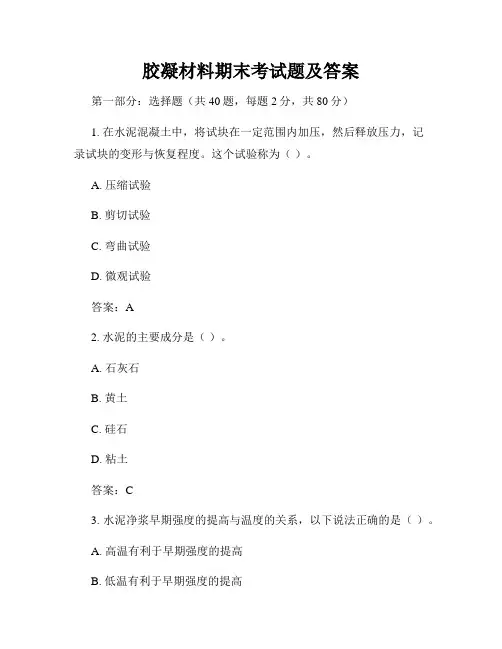 胶凝材料期末考试题及答案

第一部分：选择题（共 40 题，每题 2 分，共 80 分）

1. 在水泥混凝土中，将试块在一定范围内加压，然后释放压力，记录试块的变形与恢复程度。这个试验称为（ ）。

A. 压缩试验

B. 剪切试验

C. 弯曲试验

D. 微观试验

答案：A

2. 水泥的主要成分是（ ）。

A. 石灰石

B. 黄土

C. 硅石

D. 粘土

答案：C

3. 水泥净浆早期强度的提高与温度的关系，以下说法正确的是（ ）。

A. 高温有利于早期强度的提高

B. 低温有利于早期强度的提高